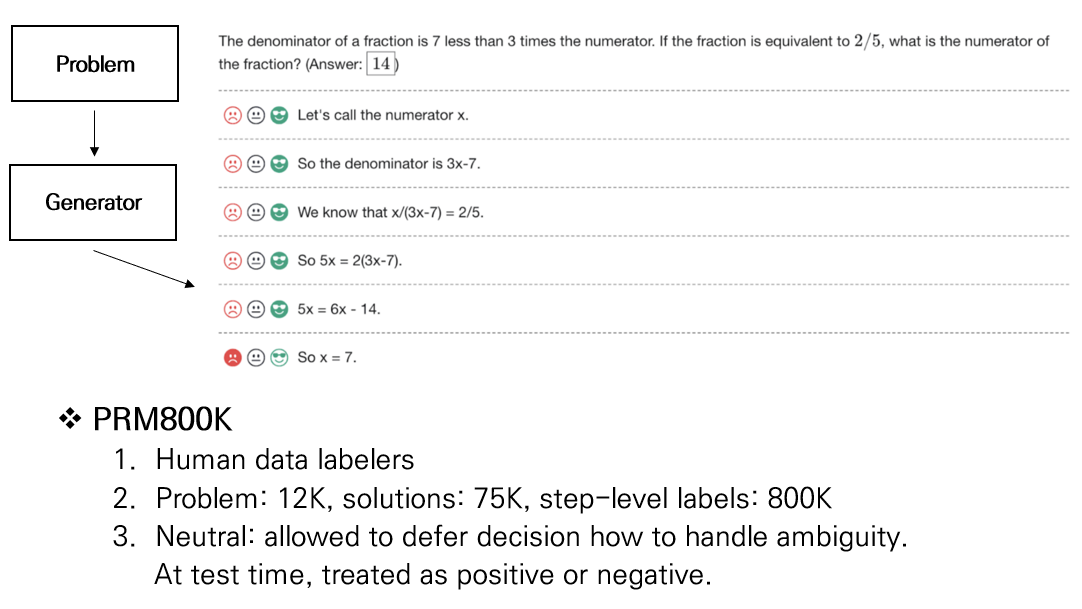 Problem

Generator

The denominator of a fraction is 7 less than 3 times the numerator. If the fraction is equivalent to $2/5$, what is the numerator of the fraction? (Answer: $\boxed{14}$)

Let's call the numerator x.

So the denominator is 3x-7.

We know that x/(3x-7) = 2/5.

So 5x = 2(3x-7).

5x = 6x - 14.

So x = 7.

❖ PRM800K
1. Human data labelers
2. Problem: 12K, solutions: 75K, step-level labels: 800K
3. Neutral: allowed to defer decision how to handle ambiguity. At test time, treated as positive or negative.